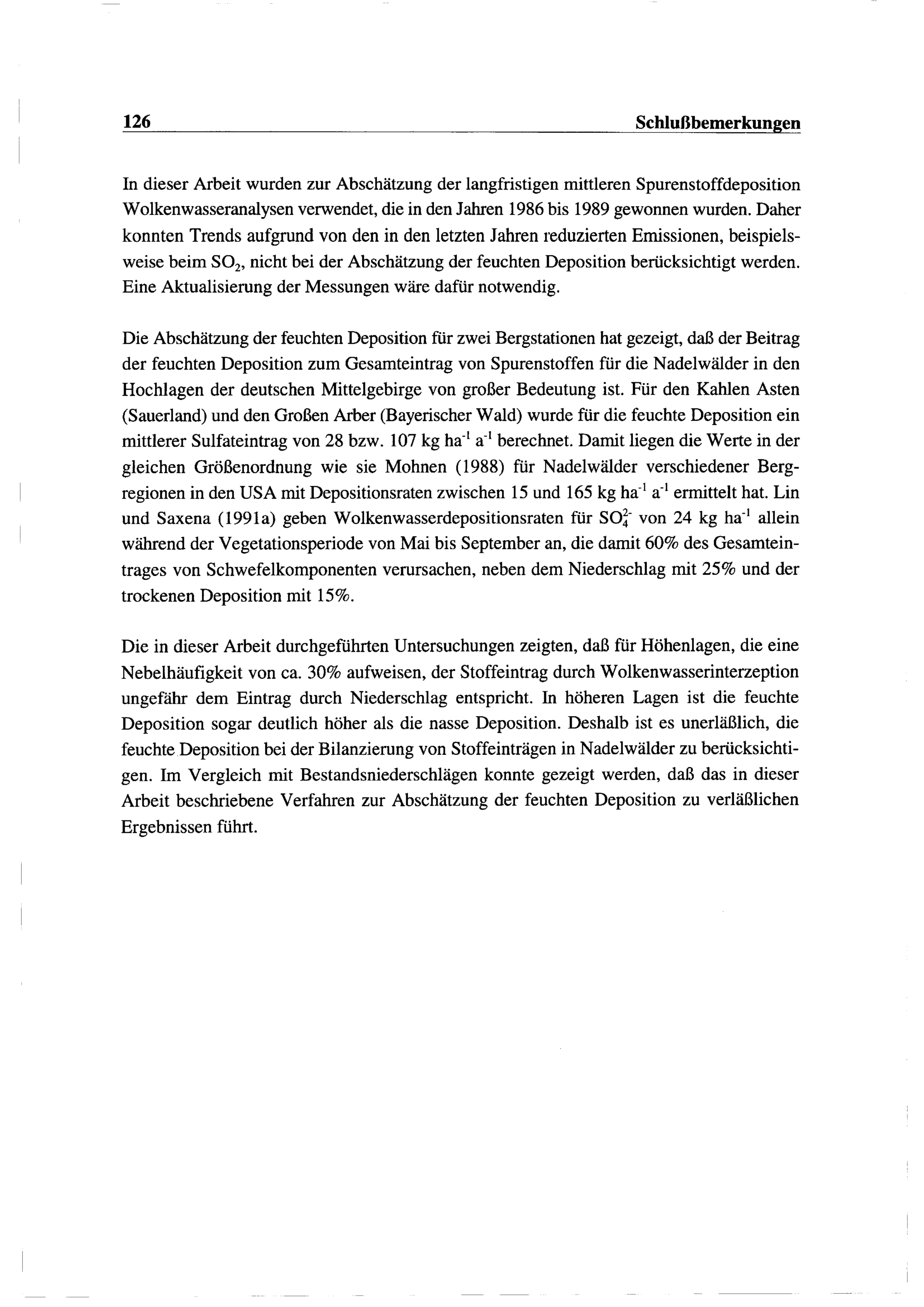 126 Schlußbemerkungen

In dieser Arbeit wurden zur Abschätzung der langfristigen mittleren Spurenstoffdeposition Wolkenwasseranalysen verwendet, die in den Jahren 1986 bis 1989 gewonnen wurden. Daher konnten Trends aufgrund von den in den letzten Jahren reduzierten Emissionen, beispielsweise beim $SO_2$, nicht bei der Abschätzung der feuchten Deposition berücksichtigt werden. Eine Aktualisierung der Messungen wäre dafür notwendig.

Die Abschätzung der feuchten Deposition für zwei Bergstationen hat gezeigt, daß der Beitrag der feuchten Deposition zum Gesamteintrag von Spurenstoffen für die Nadelwälder in den Hochlagen der deutschen Mittelgebirge von großer Bedeutung ist. Für den Kahlen Asten (Sauerland) und den Großen Arber (Bayerischer Wald) wurde für die feuchte Deposition ein mittlerer Sulfateintrag von 28 bzw. 107 kg $ha^{-1}$ $a^{-1}$ berechnet. Damit liegen die Werte in der gleichen Größenordnung wie sie Mohnen (1988) für Nadelwälder verschiedener Bergregionen in den USA mit Depositionsraten zwischen 15 und 165 kg $ha^{-1}$ $a^{-1}$ ermittelt hat. Lin und Saxena (1991a) geben Wolkenwasserdepositionsraten für $SO_4^{2-}$ von 24 kg $ha^{-1}$ allein während der Vegetationsperiode von Mai bis September an, die damit 60% des Gesamteintrages von Schwefelkomponenten verursachen, neben dem Niederschlag mit 25% und der trockenen Deposition mit 15%.

Die in dieser Arbeit durchgeführten Untersuchungen zeigten, daß für Höhenlagen, die eine Nebelhäufigkeit von ca. 30% aufweisen, der Stoffeintrag durch Wolkenwasserinterzeption ungefähr dem Eintrag durch Niederschlag entspricht. In höheren Lagen ist die feuchte Deposition sogar deutlich höher als die nasse Deposition. Deshalb ist es unerläßlich, die feuchte Deposition bei der Bilanzierung von Stoffeinträgen in Nadelwälder zu berücksichtigen. Im Vergleich mit Bestandsniederschlägen konnte gezeigt werden, daß das in dieser Arbeit beschriebene Verfahren zur Abschätzung der feuchten Deposition zu verläßlichen Ergebnissen führt.